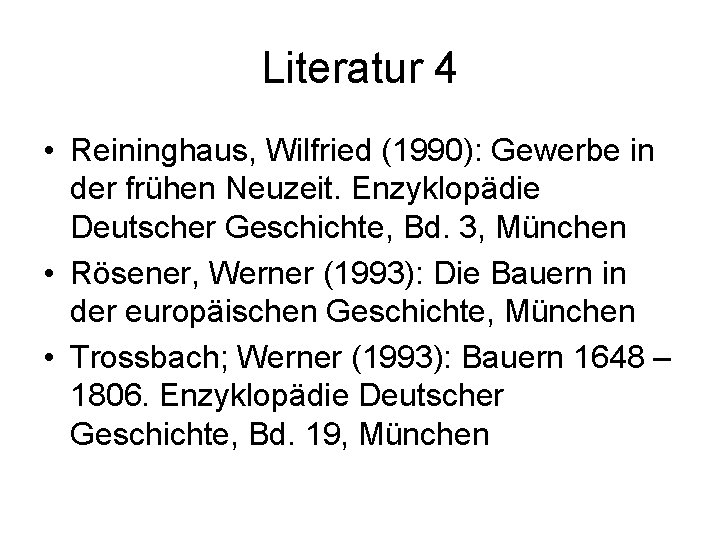 Literatur 4

• Reininghaus, Wilfried (1990): Gewerbe in der frühen Neuzeit. Enzyklopädie Deutscher Geschichte, Bd. 3, München
• Rösener, Werner (1993): Die Bauern in der europäischen Geschichte, München
• Trossbach; Werner (1993): Bauern 1648 – 1806. Enzyklopädie Deutscher Geschichte, Bd. 19, München